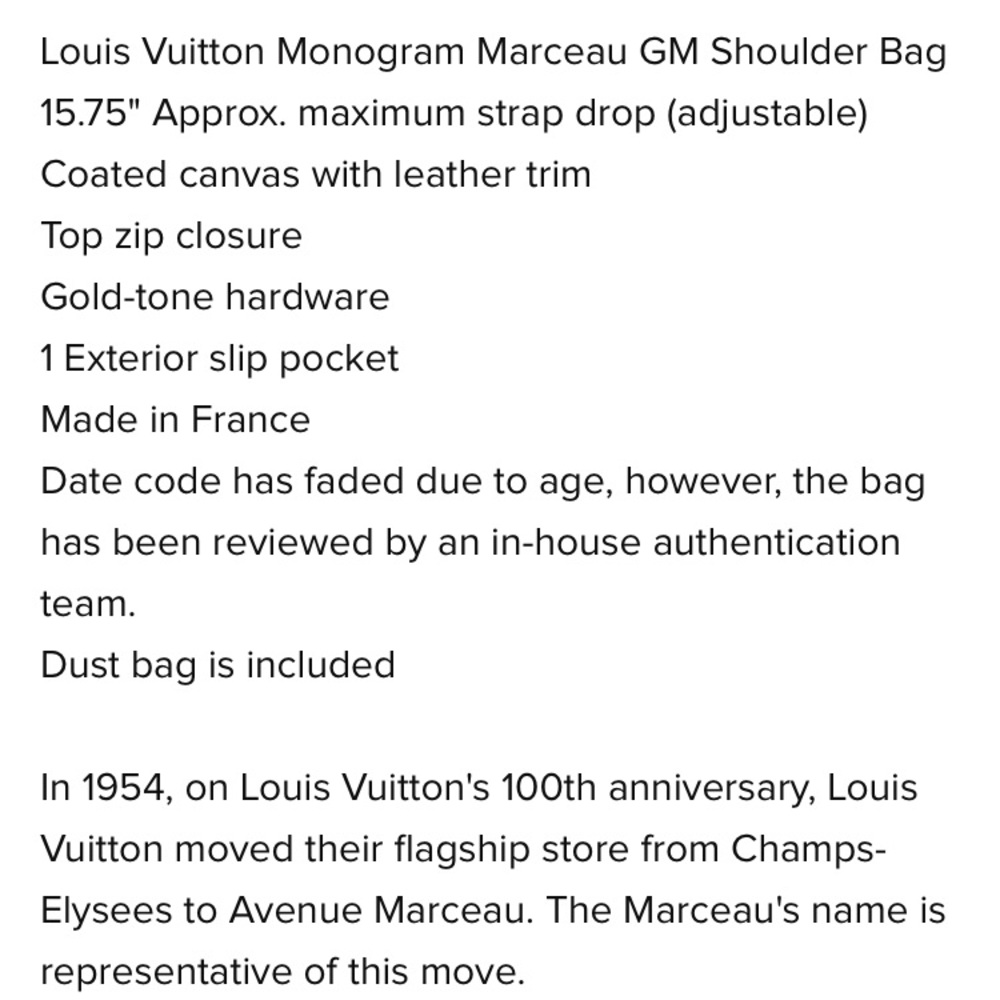 Louis Vuitton Monogram Marceau GM Shoulder Bag
15.75" Approx. maximum strap drop (adjustable)
Coated canvas with leather trim
Top zip closure
Gold-tone hardware
1 Exterior slip pocket
Made in France
Date code has faded due to age, however, the bag has been reviewed by an in-house authentication team.
Dust bag is included

In 1954, on Louis Vuitton's 100th anniversary, Louis Vuitton moved their flagship store from Champs-Elysees to Avenue Marceau. The Marceau's name is representative of this move.